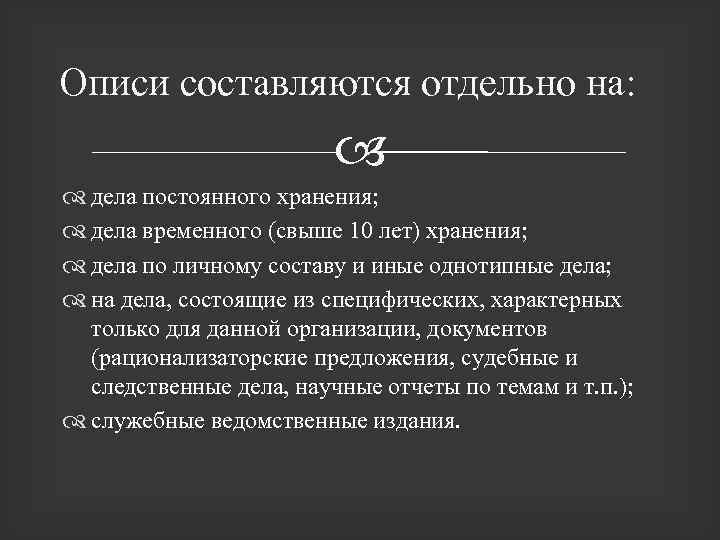 Описи составляются отдельно на:

дела постоянного хранения;
дела временного (свыше 10 лет) хранения;
дела по личному составу и иные однотипные дела;
на дела, состоящие из специфических, характерных только для данной организации, документов (рационализаторские предложения, судебные и следственные дела, научные отчеты по темам и т.п.);
служебные ведомственные издания.